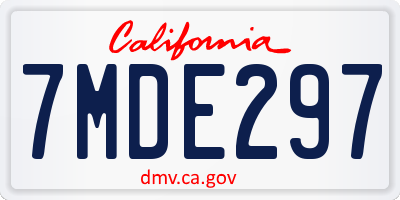 California

7MDE297

dmv.ca.gov